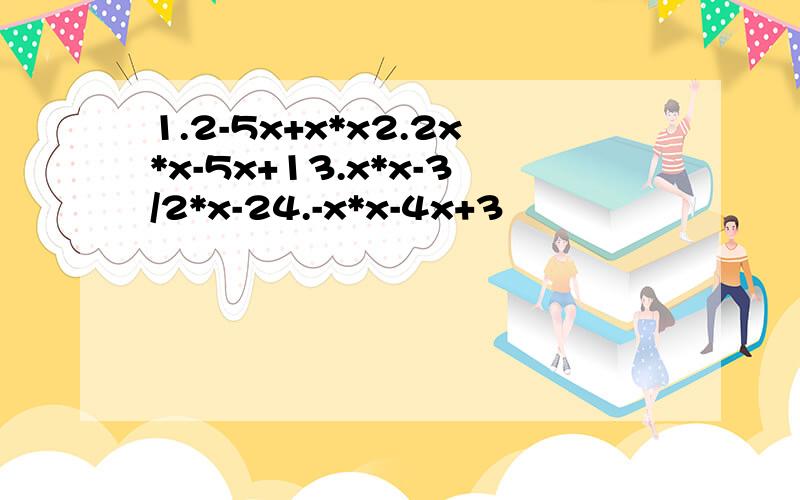 1.2-5x+x*x2.2x*x-5x+13.x*x-3/2*x-24.-x*x-4x+3